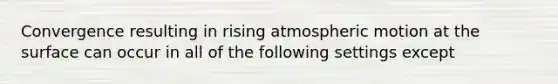 Convergence resulting in rising atmospheric motion at the surface can occur in all of the following settings except